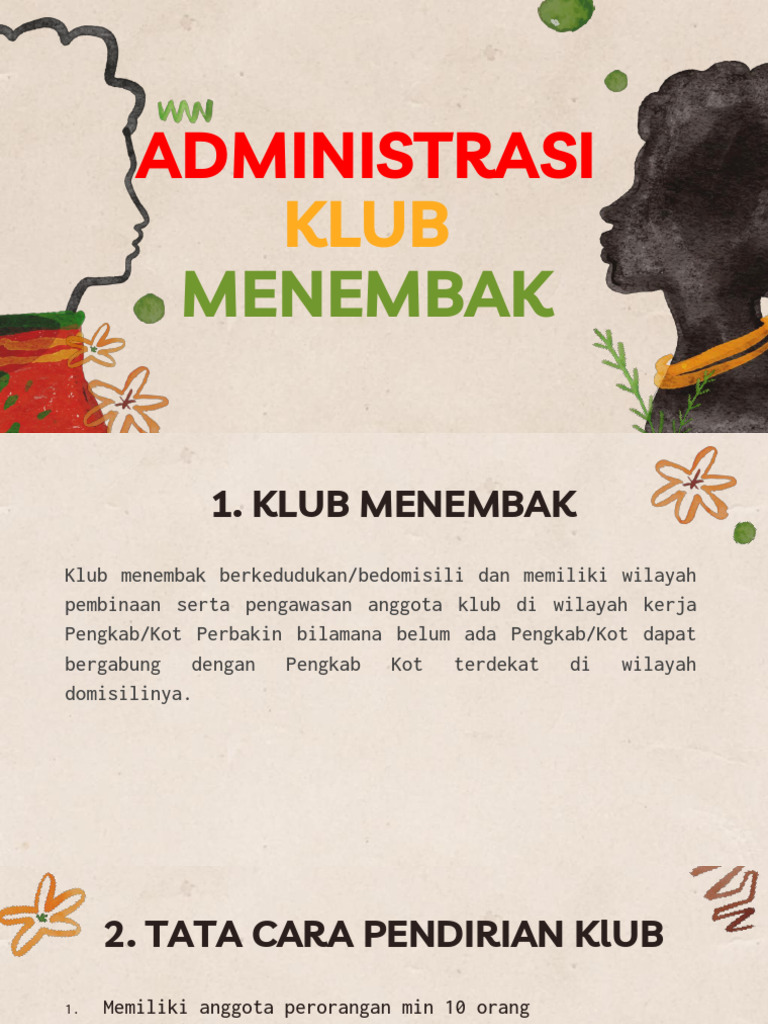 ADMINISTRASI
KLUB
MENEMBAK

1. KLUB MENEMBAK

Klub menembak berkedudukan/bedomisili dan memiliki wilayah pembinaan serta pengawasan anggota klub di wilayah kerja Pengkab/Kot Perbakin bilamana belum ada Pengkab/Kot dapat bergabung dengan Pengkab Kot terdekat di wilayah domisilinya.

2. TATA CARA PENDIRIAN KlUB

1. Memiliki anggota perorangan min 10 orang